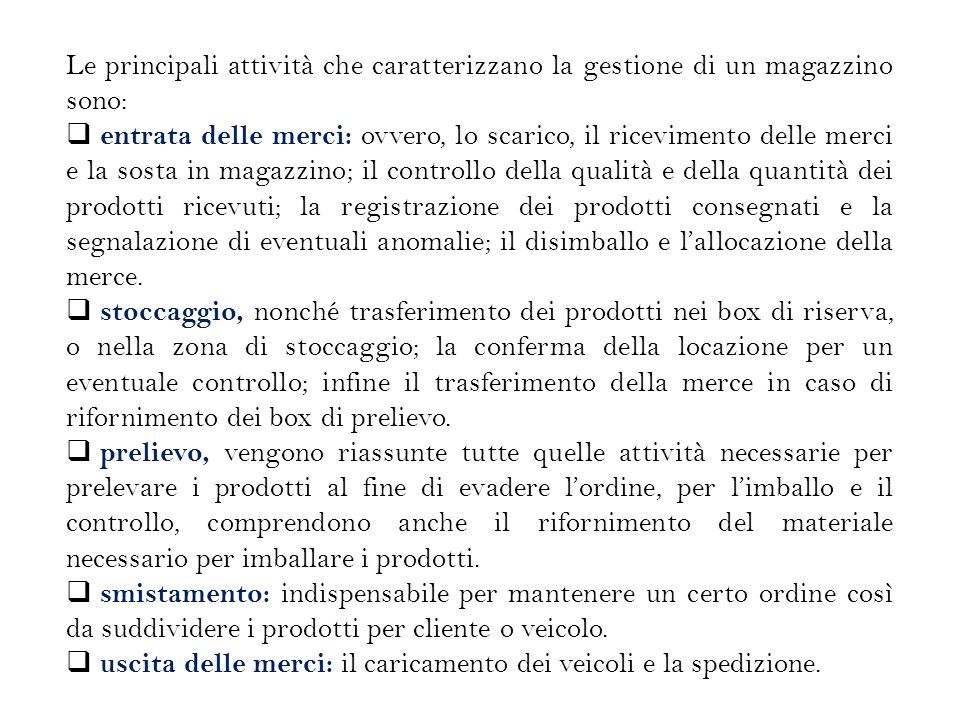 Le principali attività che caratterizzano la gestione di un magazzino sono:

❑ entrata delle merci: ovvero, lo scarico, il ricevimento delle merci e la sosta in magazzino; il controllo della qualità e della quantità dei prodotti ricevuti; la registrazione dei prodotti consegnati e la segnalazione di eventuali anomalie; il disimballo e l'allocazione della merce.

❑ stoccaggio, nonché trasferimento dei prodotti nei box di riserva, o nella zona di stoccaggio; la conferma della locazione per un eventuale controllo; infine il trasferimento della merce in caso di rifornimento dei box di prelievo.

❑ prelievo, vengono riassunte tutte quelle attività necessarie per prelevare i prodotti al fine di evadere l'ordine, per l'imballo e il controllo, comprendono anche il rifornimento del materiale necessario per imballare i prodotti.

❑ smistamento: indispensabile per mantenere un certo ordine così da suddividere i prodotti per cliente o veicolo.

❑ uscita delle merci: il caricamento dei veicoli e la spedizione.